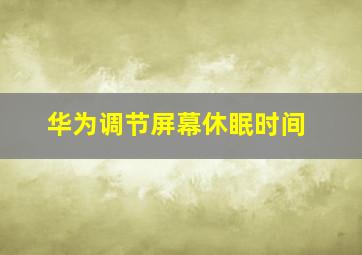 华为调节屏幕休眠时间